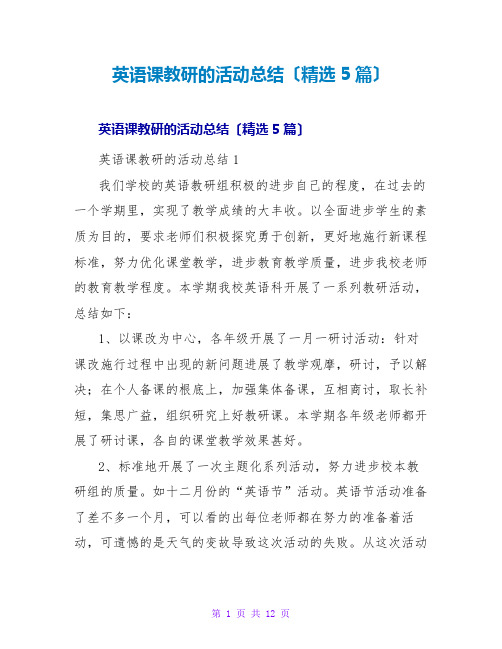 英语课教研的活动总结〔精选5篇〕

英语课教研的活动总结〔精选5篇〕

英语课教研的活动总结1

我们学校的英语教研组积极的进步自己的程度，在过去的一个学期里，实现了教学成绩的大丰收。以全面进步学生的素质为目的，要求老师们积极探究勇于创新，更好地施行新课程标准，努力优化课堂教学，进步教育教学质量，进步我校老师的教育教学程度。本学期我校英语科开展了一系列教研活动，总结如下：

1、以课改为中心，各年级开展了一月一研讨活动：针对课改施行过程中出现的新问题进展了教学观摩，研讨，予以解决；在个人备课的根底上，加强集体备课，互相商讨，取长补短，集思广益，组织研究上好教研课。本学期各年级老师都开展了研讨课，各自的课堂教学效果甚好。

2、标准地开展了一次主题化系列活动，努力进步校本教研组的质量。如十二月份的“英语节”活动。英语节活动准备了差不多一个月，可以看的出每位老师都在努力的准备着活动，可遗憾的是天气的变故导致这次活动的失败。从这次活动

第 1 页 共 12 页